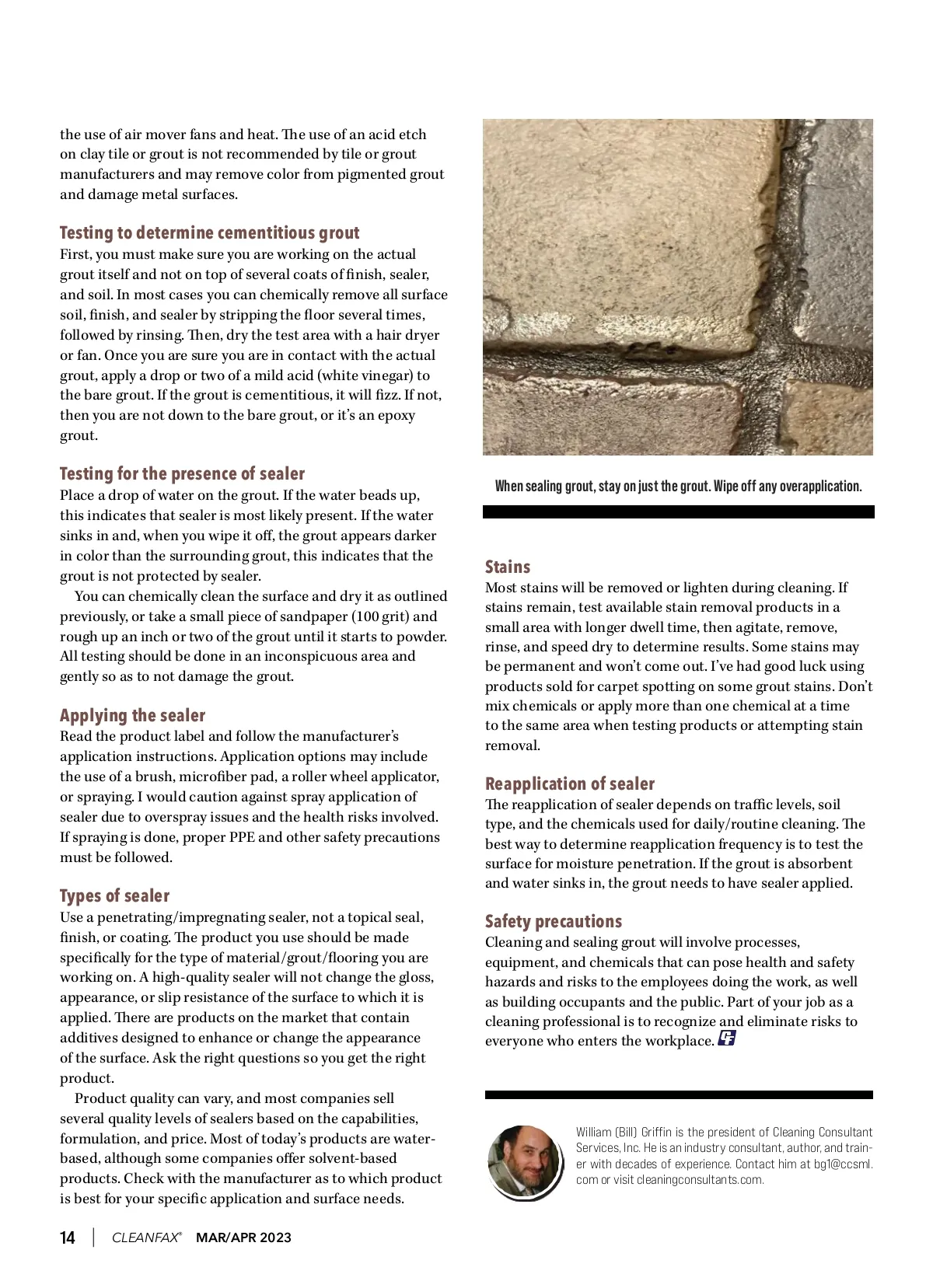 the use of air mover fans and heat. The use of an acid etch on clay tile or grout is not recommended by tile or grout manufacturers and may remove color from pigmented grout and damage metal surfaces.

Testing to determine cementitious grout
First, you must make sure you are working on the actual grout itself and not on top of several coats of finish, sealer, and soil. In most cases you can chemically remove all surface soil, finish, and sealer by stripping the floor several times, followed by rinsing. Then, dry the test area with a hair dryer or fan. Once you are sure you are in contact with the actual grout, apply a drop or two of a mild acid (white vinegar) to the bare grout. If the grout is cementitious, it will fizz. If not, then you are not down to the bare grout, or it's an epoxy grout.

Testing for the presence of sealer
Place a drop of water on the grout. If the water beads up, this indicates that sealer is most likely present. If the water sinks in and, when you wipe it off, the grout appears darker in color than the surrounding grout, this indicates that the grout is not protected by sealer.

You can chemically clean the surface and dry it as outlined previously, or take a small piece of sandpaper (100 grit) and rough up an inch or two of the grout until it starts to powder. All testing should be done in an inconspicuous area and gently so as to not damage the grout.

Applying the sealer
Read the product label and follow the manufacturer's application instructions. Application options may include the use of a brush, microfiber pad, a roller wheel applicator, or spraying. I would caution against spray application of sealer due to overspray issues and the health risks involved. If spraying is done, proper PPE and other safety precautions must be followed.

Types of sealer
Use a penetrating/impregnating sealer, not a topical seal, finish, or coating. The product you use should be made specifically for the type of material/grout/flooring you are working on. A high-quality sealer will not change the gloss, appearance, or slip resistance of the surface to which it is applied. There are products on the market that contain additives designed to enhance or change the appearance of the surface. Ask the right questions so you get the right product.

Product quality can vary, and most companies sell several quality levels of sealers based on the capabilities, formulation, and price. Most of today's products are water-based, although some companies offer solvent-based products. Check with the manufacturer as to which product is best for your specific application and surface needs.

When sealing grout, stay on just the grout. Wipe off any overapplication.

Stains
Most stains will be removed or lighten during cleaning. If stains remain, test available stain removal products in a small area with longer dwell time, then agitate, remove, rinse, and speed dry to determine results. Some stains may be permanent and won't come out. I've had good luck using products sold for carpet spotting on some grout stains. Don't mix chemicals or apply more than one chemical at a time to the same area when testing products or attempting stain removal.

Reapplication of sealer
The reapplication of sealer depends on traffic levels, soil type, and the chemicals used for daily/routine cleaning. The best way to determine reapplication frequency is to test the surface for moisture penetration. If the grout is absorbent and water sinks in, the grout needs to have sealer applied.

Safety precautions
Cleaning and sealing grout will involve processes, equipment, and chemicals that can pose health and safety hazards and risks to the employees doing the work, as well as building occupants and the public. Part of your job as a cleaning professional is to recognize and eliminate risks to everyone who enters the workplace.

William (Bill) Griffin is the president of Cleaning Consultant Services, Inc. He is an industry consultant, author, and trainer with decades of experience. Contact him at bg1@ccsml.com or visit cleaningconsultants.com.

14 | CLEANFAX® MAR/APR 2023